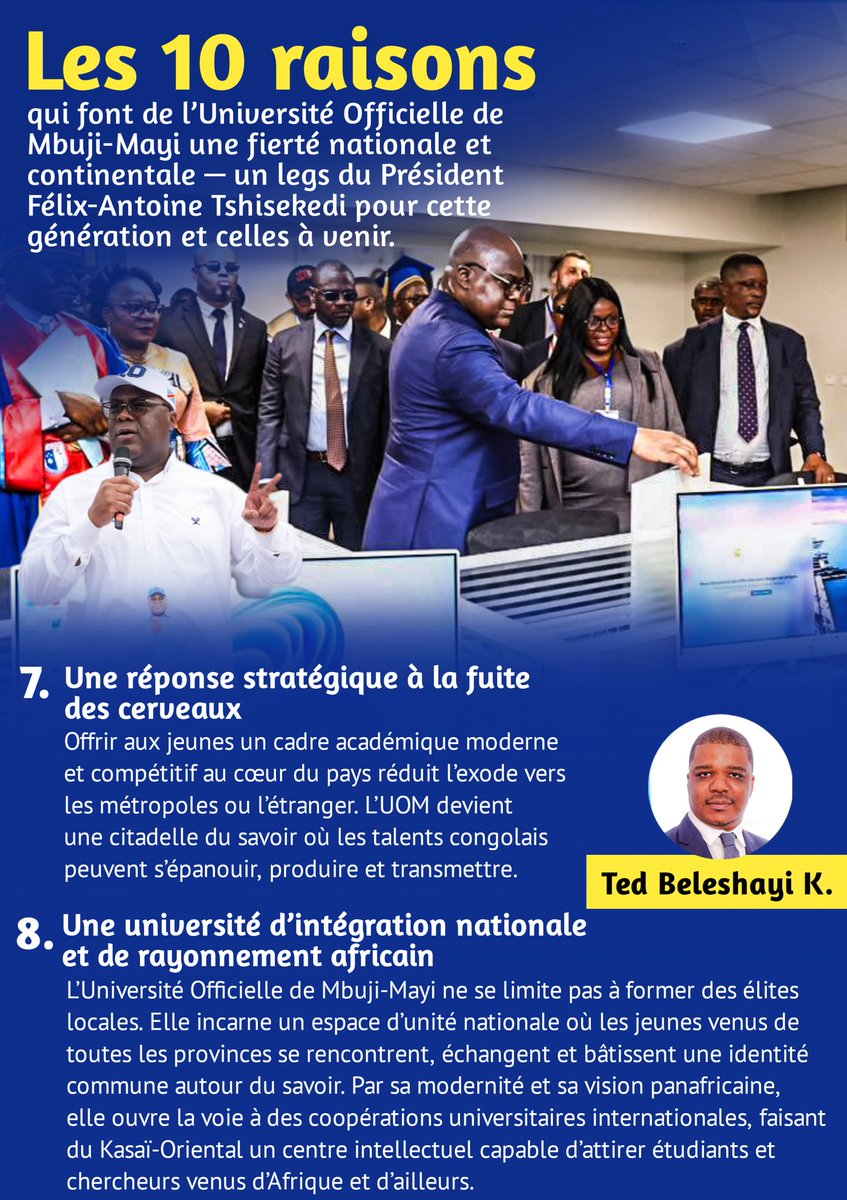 Les 10 raisons

qui font de l'Université Officielle de Mbuji-Mayi une fierté nationale et continentale — un legs du Président Félix-Antoine Tshisekedi pour cette génération et celles à venir.

7. Une réponse stratégique à la fuite des cerveaux

Offrir aux jeunes un cadre académique moderne et compétitif au cœur du pays réduit l'exode vers les métropoles ou l'étranger. L'UOM devient une citadelle du savoir où les talents congolais peuvent s'épanouir, produire et transmettre.

Ted Beleshayi K.

8. Une université d'intégration nationale et de rayonnement africain

L'Université Officielle de Mbuji-Mayi ne se limite pas à former des élites locales. Elle incarne un espace d'unité nationale où les jeunes venus de toutes les provinces se rencontrent, échangent et bâtissent une identité commune autour du savoir. Par sa modernité et sa vision panafricaine, elle ouvre la voie à des coopérations universitaires internationales, faisant du Kasaï-Oriental un centre intellectuel capable d'attirer étudiants et chercheurs venus d'Afrique et d'ailleurs.